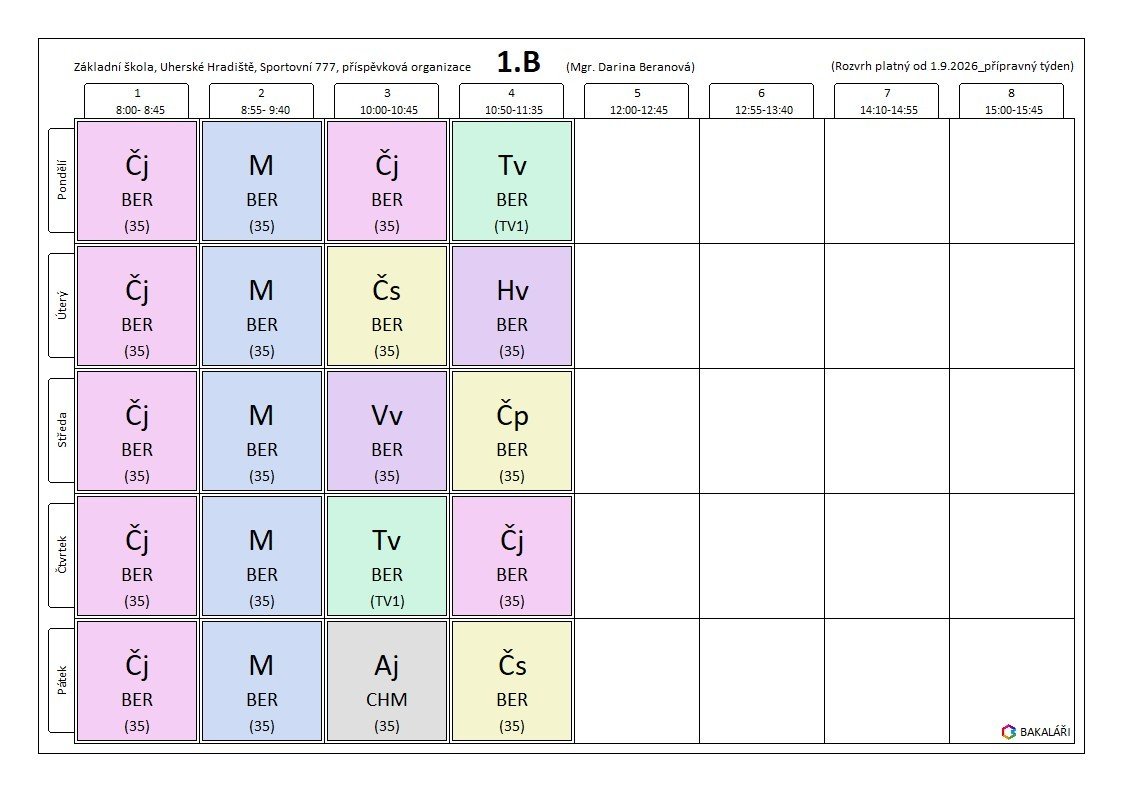 Základní škola, Uherské Hradiště, Sportovní 777, příspěvková organizace **1.B** (Mgr. Darina Beranová) (Rozvrh platný od 1.9.2026_přípravný týden)

| | 1 8:00- 8:45 | 2 8:55- 9:40 | 3 10:00-10:45 | 4 10:50-11:35 | 5 12:00-12:45 | 6 12:55-13:40 | 7 14:10-14:55 | 8 15:00-15:45 |
|---|---|---|---|---|---|---|---|---|
| Pondělí | Čj BER (35) | M BER (35) | Čj BER (35) | Tv BER (TV1) | | | | |
| Úterý | Čj BER (35) | M BER (35) | Čs BER (35) | Hv BER (35) | | | | |
| Středa | Čj BER (35) | M BER (35) | Vv BER (35) | Čp BER (35) | | | | |
| Čtvrtek | Čj BER (35) | M BER (35) | Tv BER (TV1) | Čj BER (35) | | | | |
| Pátek | Čj BER (35) | M BER (35) | Aj CHM (35) | Čs BER (35) | | | | |

BAKALÁŘI